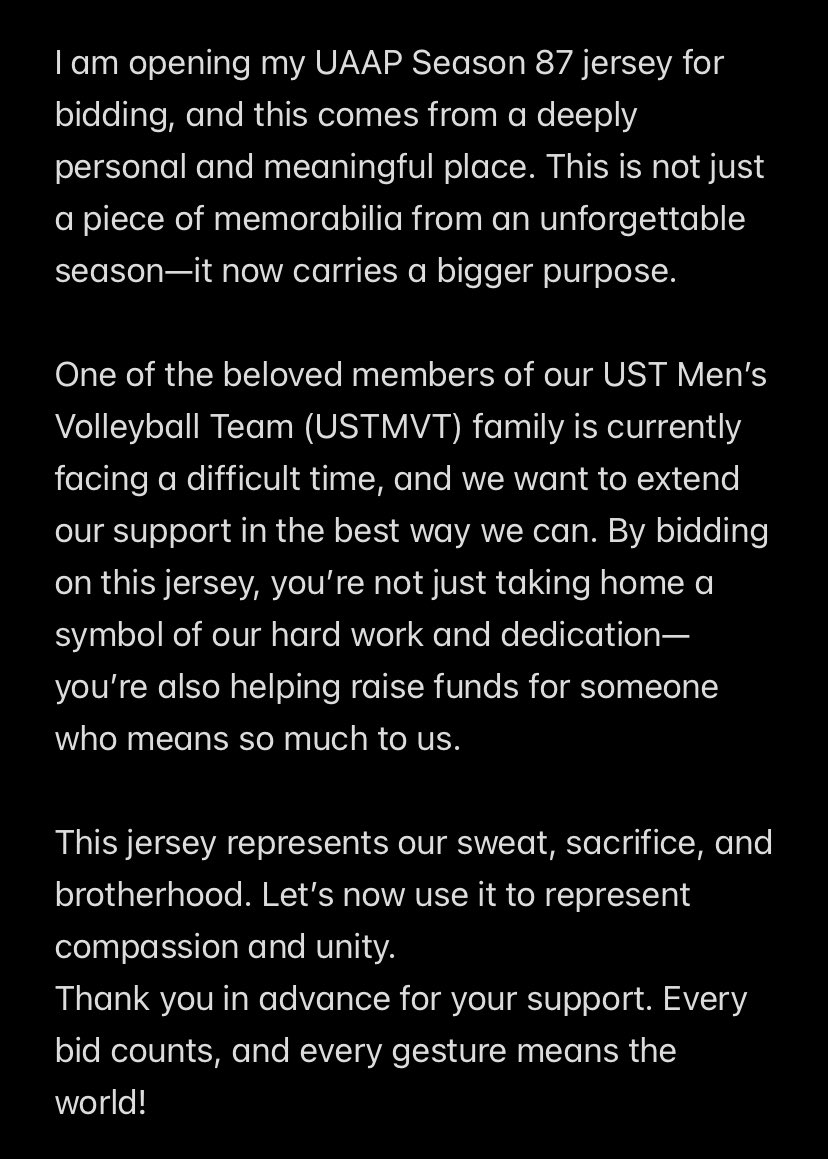 I am opening my UAAP Season 87 jersey for bidding, and this comes from a deeply personal and meaningful place. This is not just a piece of memorabilia from an unforgettable season—it now carries a bigger purpose.

One of the beloved members of our UST Men's Volleyball Team (USTMVT) family is currently facing a difficult time, and we want to extend our support in the best way we can. By bidding on this jersey, you're not just taking home a symbol of our hard work and dedication—you're also helping raise funds for someone who means so much to us.

This jersey represents our sweat, sacrifice, and brotherhood. Let's now use it to represent compassion and unity.
Thank you in advance for your support. Every bid counts, and every gesture means the world!